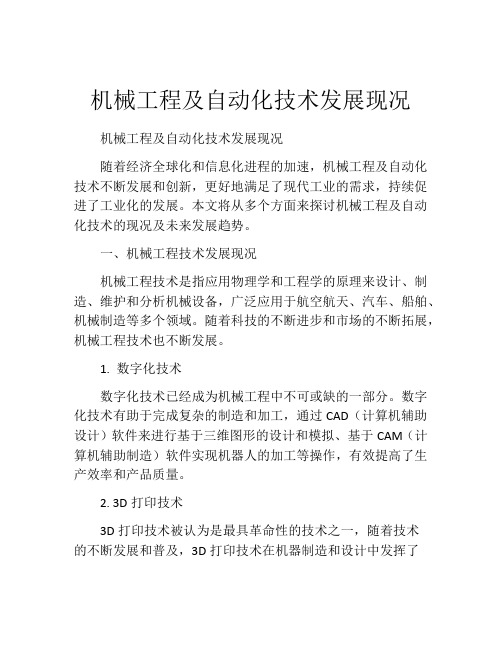 机械工程及自动化技术发展现况

机械工程及自动化技术发展现况

随着经济全球化和信息化进程的加速，机械工程及自动化技术不断发展和创新，更好地满足了现代工业的需求，持续促进了工业化的发展。本文将从多个方面来探讨机械工程及自动化技术的现况及未来发展趋势。

一、机械工程技术发展现况

机械工程技术是指应用物理学和工程学的原理来设计、制造、维护和分析机械设备，广泛应用于航空航天、汽车、船舶、机械制造等多个领域。随着科技的不断进步和市场的不断拓展，机械工程技术也不断发展。

1. 数字化技术

数字化技术已经成为机械工程中不可或缺的一部分。数字化技术有助于完成复杂的制造和加工，通过 CAD（计算机辅助设计）软件来进行基于三维图形的设计和模拟、基于 CAM（计算机辅助制造）软件实现机器人的加工等操作，有效提高了生产效率和产品质量。

2. 3D 打印技术

3D 打印技术被认为是最具革命性的技术之一，随着技术的不断发展和普及，3D 打印技术在机器制造和设计中发挥了